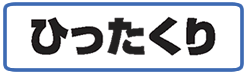 ひったくり